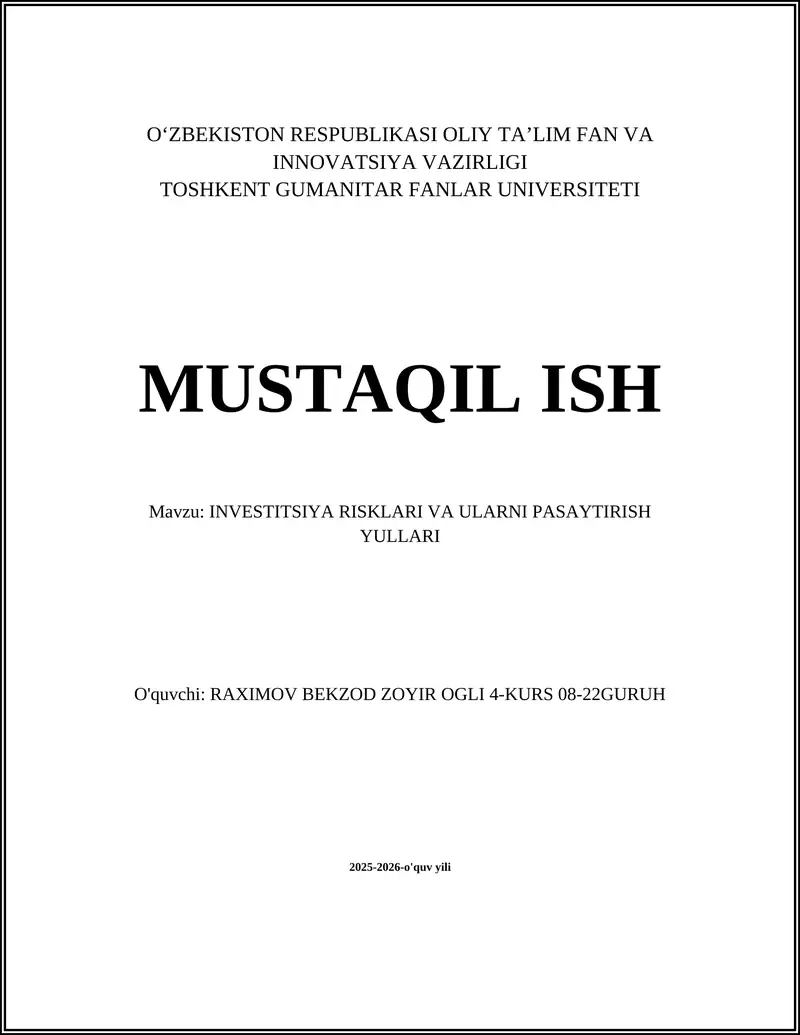 O‘ZBEKISTON RESPUBLIKASI OLIY TA’LIM FAN VA INNOVATSIYA VAZIRLIGI
TOSHKENT GUMANITAR FANLAR UNIVERSITETI

MUSTAQIL ISH

Mavzu: INVESTITSIYA RISKLARI VA ULARNI PASAYTIRISH YULLARI

O'quvchi: RAXIMOV BEKZOD ZOYIR OGLI 4-KURS 08-22GURUH

2025-2026-o'quv yili